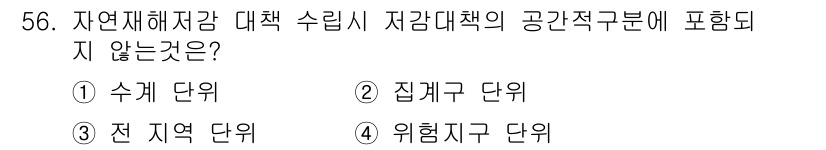 56. 자연재해저감 대책 수립시 저감대책의 공간적구분에 포함되지 않는것은?

① 수계 단위
② 집계구 단위
③ 전 지역 단위
④ 위험지구 단위